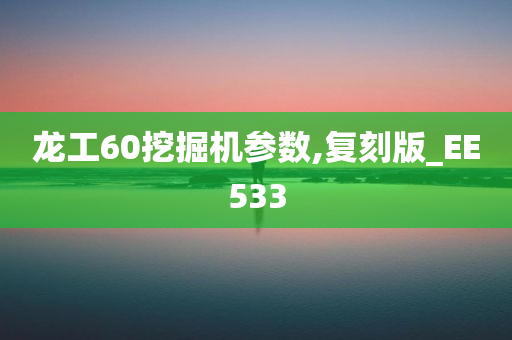 龙工60挖掘机参数,复刻版_EE533